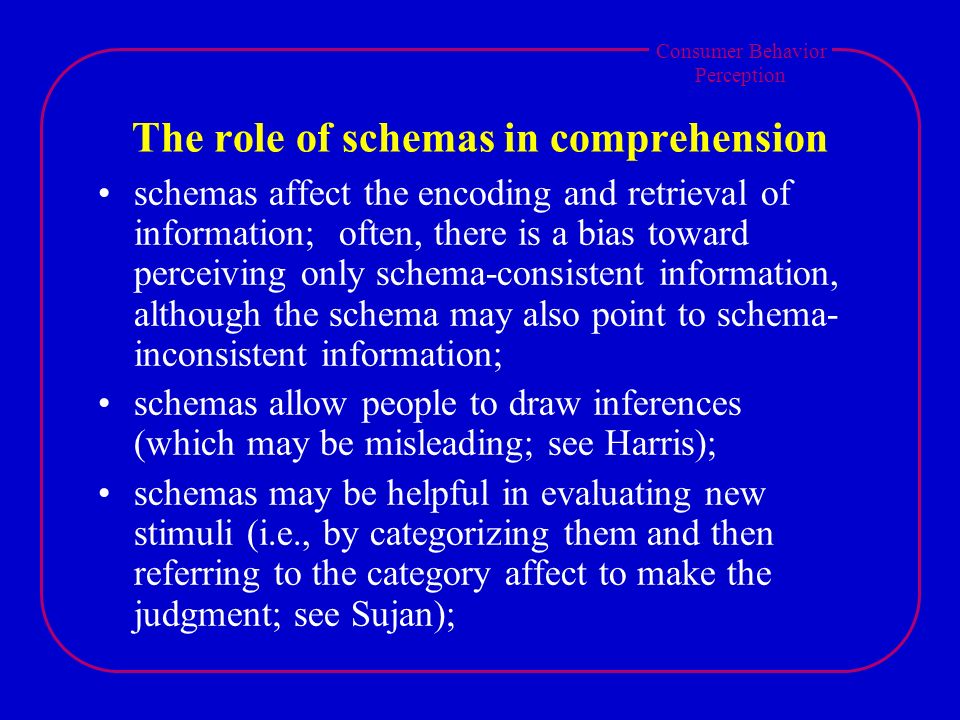 Consumer Behavior
Perception

The role of schemas in comprehension

• schemas affect the encoding and retrieval of information; often, there is a bias toward perceiving only schema-consistent information, although the schema may also point to schema-inconsistent information;

• schemas allow people to draw inferences (which may be misleading; see Harris);

• schemas may be helpful in evaluating new stimuli (i.e., by categorizing them and then referring to the category affect to make the judgment; see Sujan);